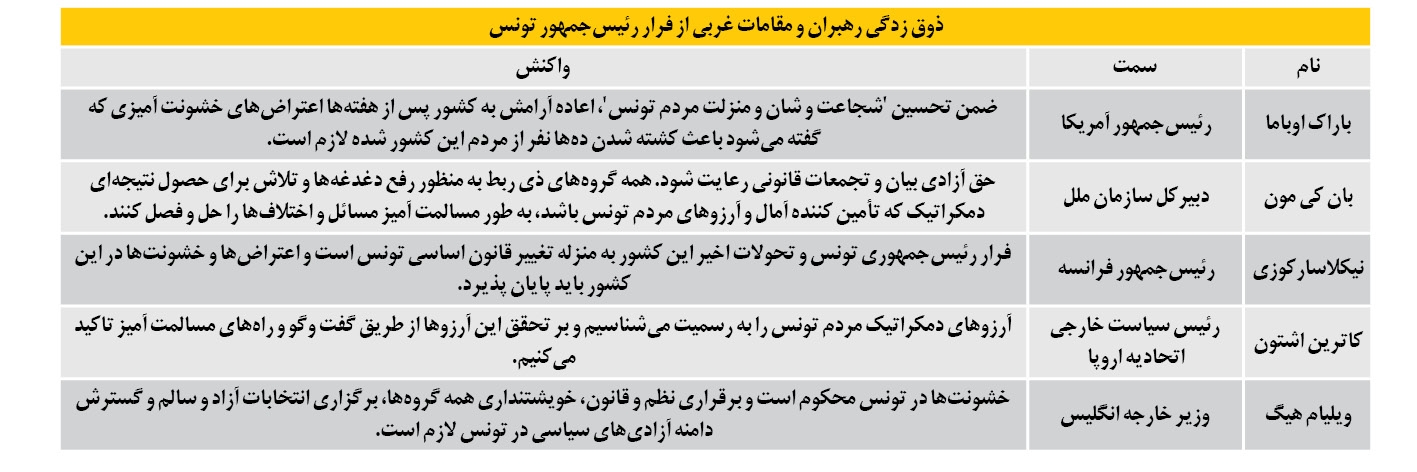 ذوق زدگی رهبران و مقامات غربی از فرار رئیس‌جمهور تونس

| نام | سمت | واکنش |
|---|---|---|
| باراک اوباما | رئیس‌جمهور آمریکا | ضمن تحسین 'شجاعت و شان و منزلت مردم تونس'، اعاده آرامش به کشور پس از هفته‌ها اعتراض‌های خشونت آمیزی که گفته می‌شود باعث کشته شدن ده‌ها نفر از مردم این کشور شده لازم است. |
| بان کی مون | دبیرکل سازمان ملل | حق آزادی بیان و تجمعات قانونی رعایت شود. همه گروه‌های ذی ربط به منظور رفع دغدغه‌ها و تلاش برای حصول نتیجه‌ای دمکراتیک که تأمین کننده آمال و آرزوهای مردم تونس باشد، به طور مسالمت آمیز مسائل و اختلاف‌ها را حل و فصل کنند. |
| نیکلاسارکوزی | رئیس‌جمهور فرانسه | فرار رئیس‌جمهوری تونس و تحولات اخیر این کشور به منزله تغییر قانون اساسی تونس است و اعتراض‌ها و خشونت‌ها در این کشور باید پایان پذیرد. |
| کاترین اشتون | رئیس سیاست خارجی اتحادیه اروپا | آرزوهای دمکراتیک مردم تونس را به رسمیت می‌شناسیم و بر تحقق این آرزوها از طریق گفت وگو و راه‌های مسالمت آمیز تاکید می‌کنیم. |
| ویلیام هیگ | وزیر خارجه انگلیس | خشونت‌ها در تونس محکوم است و برقراری نظم و قانون، خویشتنداری همه گروه‌ها، برگزاری انتخابات آزاد و سالم و گسترش دامنه آزادی‌های سیاسی در تونس لازم است. |